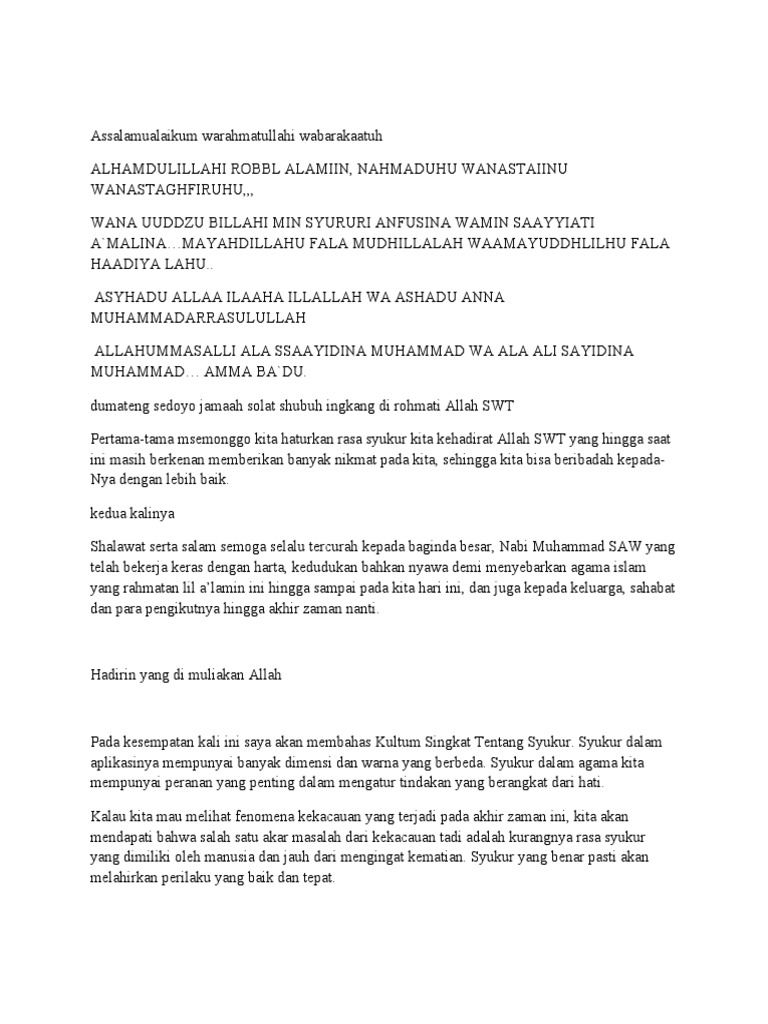 Assalamualaikum warahmatullahi wabarakaatuh

ALHAMDULILLAHI ROBBL ALAMIIN, NAHMADUHU WANASTAIINU WANASTAGHFIRUHU,,,

WANA UUDDZU BILLAHI MIN SYURURI ANFUSINA WAMIN SAAYYIATI A`MALINA…MAYAHDILLAHU FALA MUDHILLALAH WAAMAYUDDHLILHU FALA HAADIYA LAHU..

ASYHADU ALLAA ILAAHA ILLALLAH WA ASHADU ANNA MUHAMMADARRASULULLAH

ALLAHUMMASALLI ALA SSAAYIDINA MUHAMMAD WA ALA ALI SAYIDINA MUHAMMAD… AMMA BA`DU.

dumateng sedoyo jamaah solat shubuh ingkang di rohmati Allah SWT

Pertama-tama msemonggo kita haturkan rasa syukur kita kehadirat Allah SWT yang hingga saat ini masih berkenan memberikan banyak nikmat pada kita, sehingga kita bisa beribadah kepada-Nya dengan lebih baik.

kedua kalinya

Shalawat serta salam semoga selalu tercurah kepada baginda besar, Nabi Muhammad SAW yang telah bekerja keras dengan harta, kedudukan bahkan nyawa demi menyebarkan agama islam yang rahmatan lil a'lamin ini hingga sampai pada kita hari ini, dan juga kepada keluarga, sahabat dan para pengikutnya hingga akhir zaman nanti.

Hadirin yang di muliakan Allah

Pada kesempatan kali ini saya akan membahas Kultum Singkat Tentang Syukur. Syukur dalam aplikasinya mempunyai banyak dimensi dan warna yang berbeda. Syukur dalam agama kita mempunyai peranan yang penting dalam mengatur tindakan yang berangkat dari hati.

Kalau kita mau melihat fenomena kekacauan yang terjadi pada akhir zaman ini, kita akan mendapati bahwa salah satu akar masalah dari kekacauan tadi adalah kurangnya rasa syukur yang dimiliki oleh manusia dan jauh dari mengingat kematian. Syukur yang benar pasti akan melahirkan perilaku yang baik dan tepat.